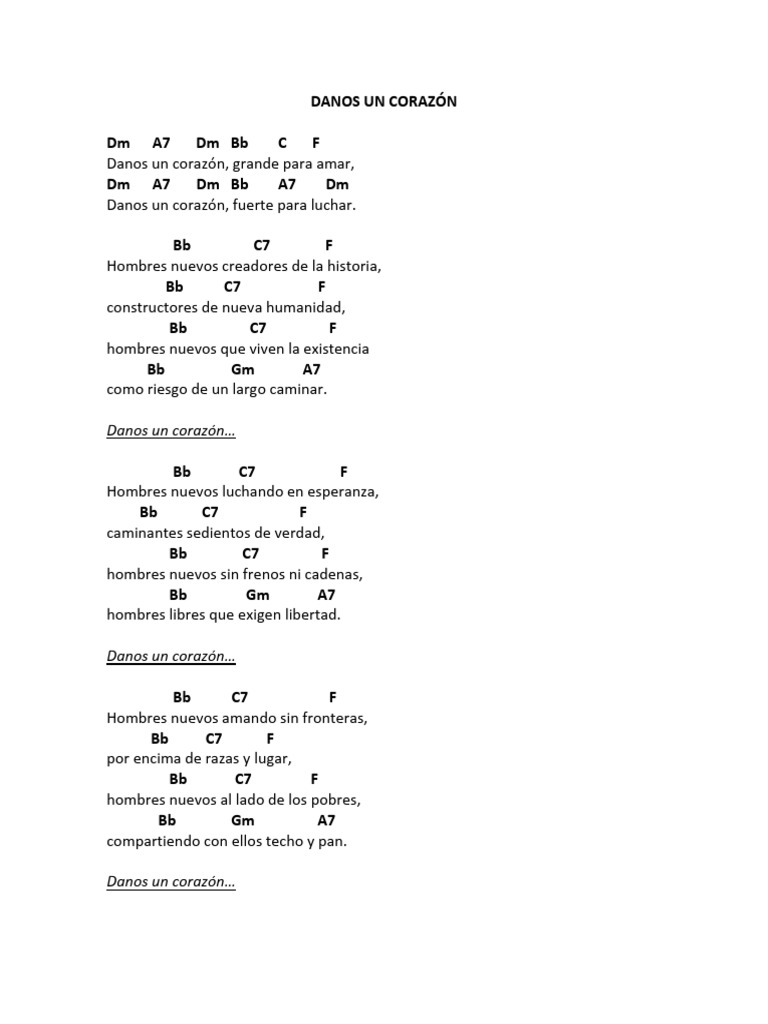 DANOS UN CORAZÓN

Dm A7 Dm Bb C F
Danos un corazón, grande para amar,
Dm A7 Dm Bb A7 Dm
Danos un corazón, fuerte para luchar.

Bb C7 F
Hombres nuevos creadores de la historia,
Bb C7 F
constructores de nueva humanidad,
Bb C7 F
hombres nuevos que viven la existencia
Bb Gm A7
como riesgo de un largo caminar.

Danos un corazón…

Bb C7 F
Hombres nuevos luchando en esperanza,
Bb C7 F
caminantes sedientos de verdad,
Bb C7 F
hombres nuevos sin frenos ni cadenas,
Bb Gm A7
hombres libres que exigen libertad.

Danos un corazón…

Bb C7 F
Hombres nuevos amando sin fronteras,
Bb C7 F
por encima de razas y lugar,
Bb C7 F
hombres nuevos al lado de los pobres,
Bb Gm A7
compartiendo con ellos techo y pan.

Danos un corazón…